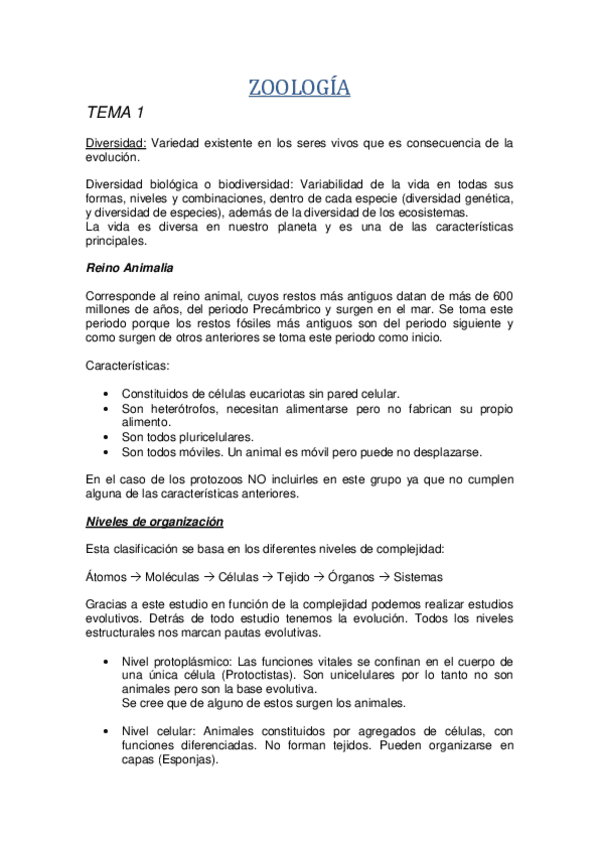 ZOOLOGÍA

TEMA 1

Diversidad: Variedad existente en los seres vivos que es consecuencia de la evolución.

Diversidad biológica o biodiversidad: Variabilidad de la vida en todas sus formas, niveles y combinaciones, dentro de cada especie (diversidad genética, y diversidad de especies), además de la diversidad de los ecosistemas.
La vida es diversa en nuestro planeta y es una de las características principales.

Reino Animalia

Corresponde al reino animal, cuyos restos más antiguos datan de más de 600 millones de años, del periodo Precámbrico y surgen en el mar. Se toma este periodo porque los restos fósiles más antiguos son del periodo siguiente y como surgen de otros anteriores se toma este periodo como inicio.

Características:

• Constituidos de células eucariotas sin pared celular.
• Son heterótrofos, necesitan alimentarse pero no fabrican su propio alimento.
• Son todos pluricelulares.
• Son todos móviles. Un animal es móvil pero puede no desplazarse.

En el caso de los protozoos NO incluirles en este grupo ya que no cumplen alguna de las características anteriores.

Niveles de organización

Esta clasificación se basa en los diferentes niveles de complejidad:

Átomos → Moléculas → Células → Tejido → Órganos → Sistemas

Gracias a este estudio en función de la complejidad podemos realizar estudios evolutivos. Detrás de todo estudio tenemos la evolución. Todos los niveles estructurales nos marcan pautas evolutivas.

• Nivel protoplásmico: Las funciones vitales se confinan en el cuerpo de una única célula (Protoctistas). Son unicelulares por lo tanto no son animales pero son la base evolutiva.
Se cree que de alguno de estos surgen los animales.

• Nivel celular: Animales constituidos por agregados de células, con funciones diferenciadas. No forman tejidos. Pueden organizarse en capas (Esponjas).